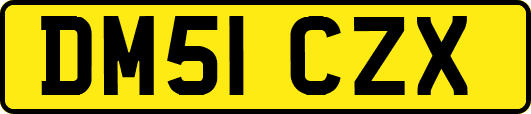 DM51 CZX